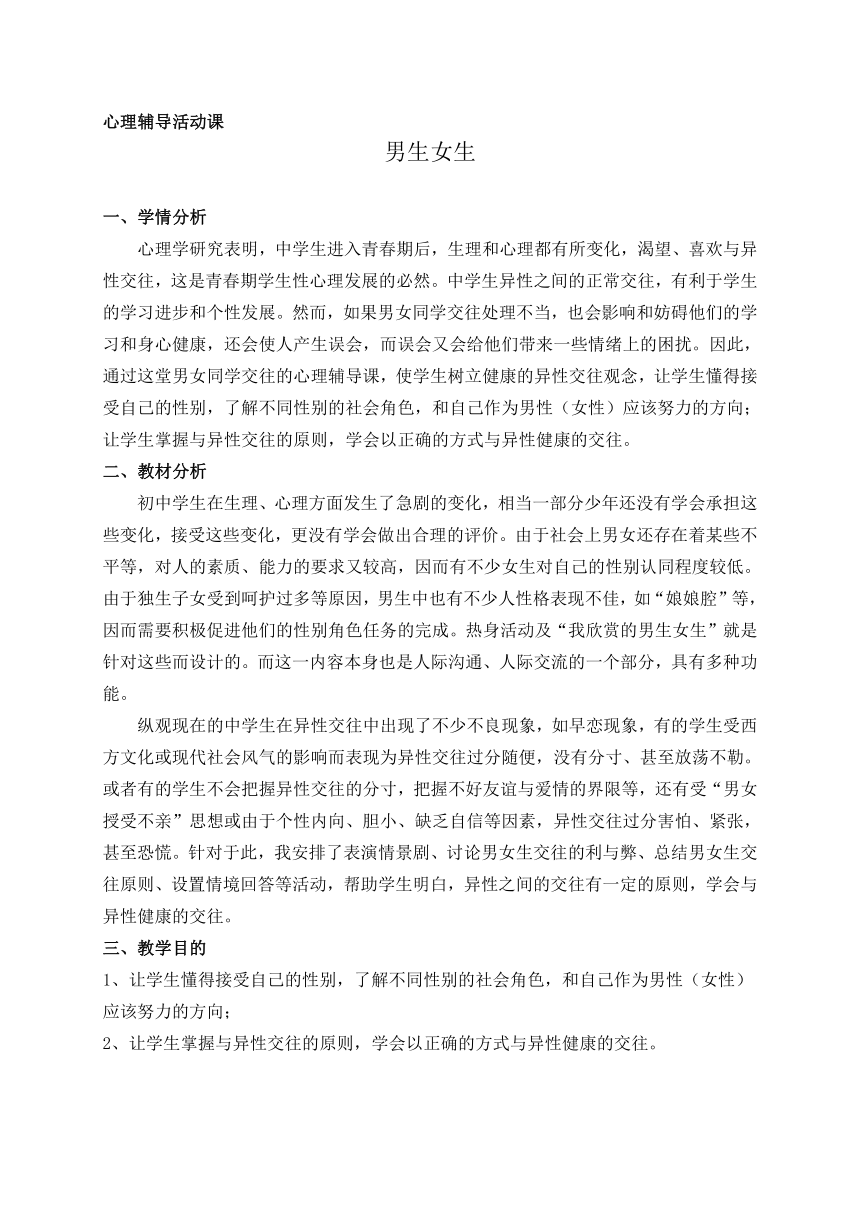 心理辅导活动课

男生女生

一、学情分析

心理学研究表明，中学生进入青春期后，生理和心理都有所变化，渴望、喜欢与异性交往，这是青春期学生性心理发展的必然。中学生异性之间的正常交往，有利于学生的学习进步和个性发展。然而，如果男女同学交往处理不当，也会影响和妨碍他们的学习和身心健康，还会使人产生误会，而误会又会给他们带来一些情绪上的困扰。因此，通过这堂男女同学交往的心理辅导课，使学生树立健康的异性交往观念，让学生懂得接受自己的性别，了解不同性别的社会角色，和自己作为男性（女性）应该努力的方向；让学生掌握与异性交往的原则，学会以正确的方式与异性健康的交往。

二、教材分析

初中学生在生理、心理方面发生了急剧的变化，相当一部分少年还没有学会承担这些变化，接受这些变化，更没有学会做出合理的评价。由于社会上男女还存在着某些不平等，对人的素质、能力的要求又较高，因而有不少女生对自己的性别认同程度较低。由于独生子女受到呵护过多等原因，男生中也有不少人性格表现不佳，如“娘娘腔”等，因而需要积极促进他们的性别角色任务的完成。热身活动及“我欣赏的男生女生”就是针对这些而设计的。而这一内容本身也是人际沟通、人际交流的一个部分，具有多种功能。

纵观现在的中学生在异性交往中出现了不少不良现象，如早恋现象，有的学生受西方文化或现代社会风气的影响而表现为异性交往过分随便，没有分寸、甚至放荡不勒。或者有的学生不会把握异性交往的分寸，把握不好友谊与爱情的界限等，还有受“男女授受不亲”思想或由于个性内向、胆小、缺乏自信等因素，异性交往过分害怕、紧张，甚至恐慌。针对于此，我安排了表演情景剧、讨论男女生交往的利与弊、总结男女生交往原则、设置情境回答等活动，帮助学生明白，异性之间的交往有一定的原则，学会与异性健康的交往。

三、教学目的

1、让学生懂得接受自己的性别，了解不同性别的社会角色，和自己作为男性（女性）应该努力的方向；

2、让学生掌握与异性交往的原则，学会以正确的方式与异性健康的交往。